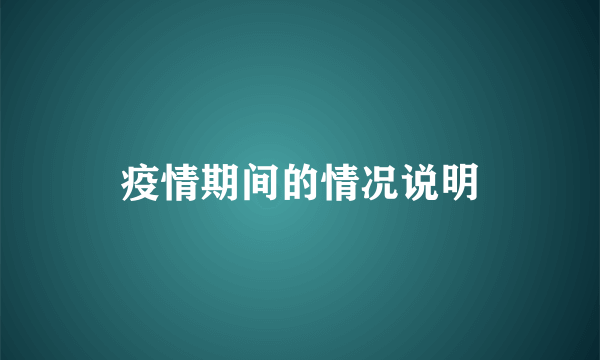 疫情期间的情况说明